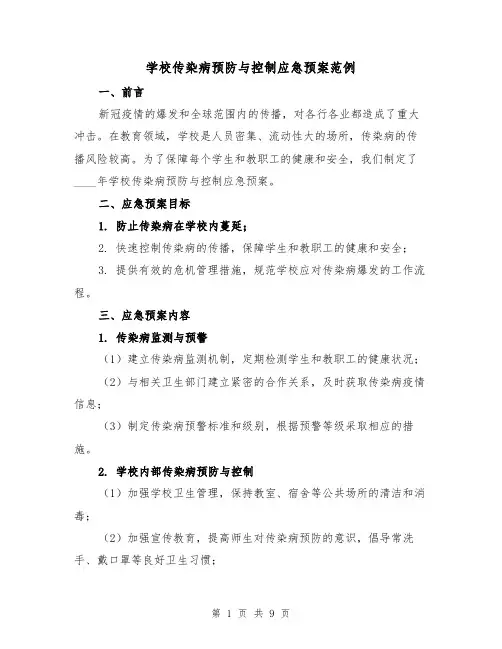 学校传染病预防与控制应急预案范例

一、前言

新冠疫情的爆发和全球范围内的传播，对各行各业都造成了重大冲击。在教育领域，学校是人员密集、流动性大的场所，传染病的传播风险较高。为了保障每个学生和教职工的健康和安全，我们制定了____年学校传染病预防与控制应急预案。

二、应急预案目标

1. 防止传染病在学校内蔓延；

2. 快速控制传染病的传播，保障学生和教职工的健康和安全；

3. 提供有效的危机管理措施，规范学校应对传染病爆发的工作流程。

三、应急预案内容

1. 传染病监测与预警

（1）建立传染病监测机制，定期检测学生和教职工的健康状况；

（2）与相关卫生部门建立紧密的合作关系，及时获取传染病疫情信息；

（3）制定传染病预警标准和级别，根据预警等级采取相应的措施。

2. 学校内部传染病预防与控制

（1）加强学校卫生管理，保持教室、宿舍等公共场所的清洁和消毒；

（2）加强宣传教育，提高师生对传染病预防的意识，倡导常洗手、戴口罩等良好卫生习惯；

第 1 页 共 9 页